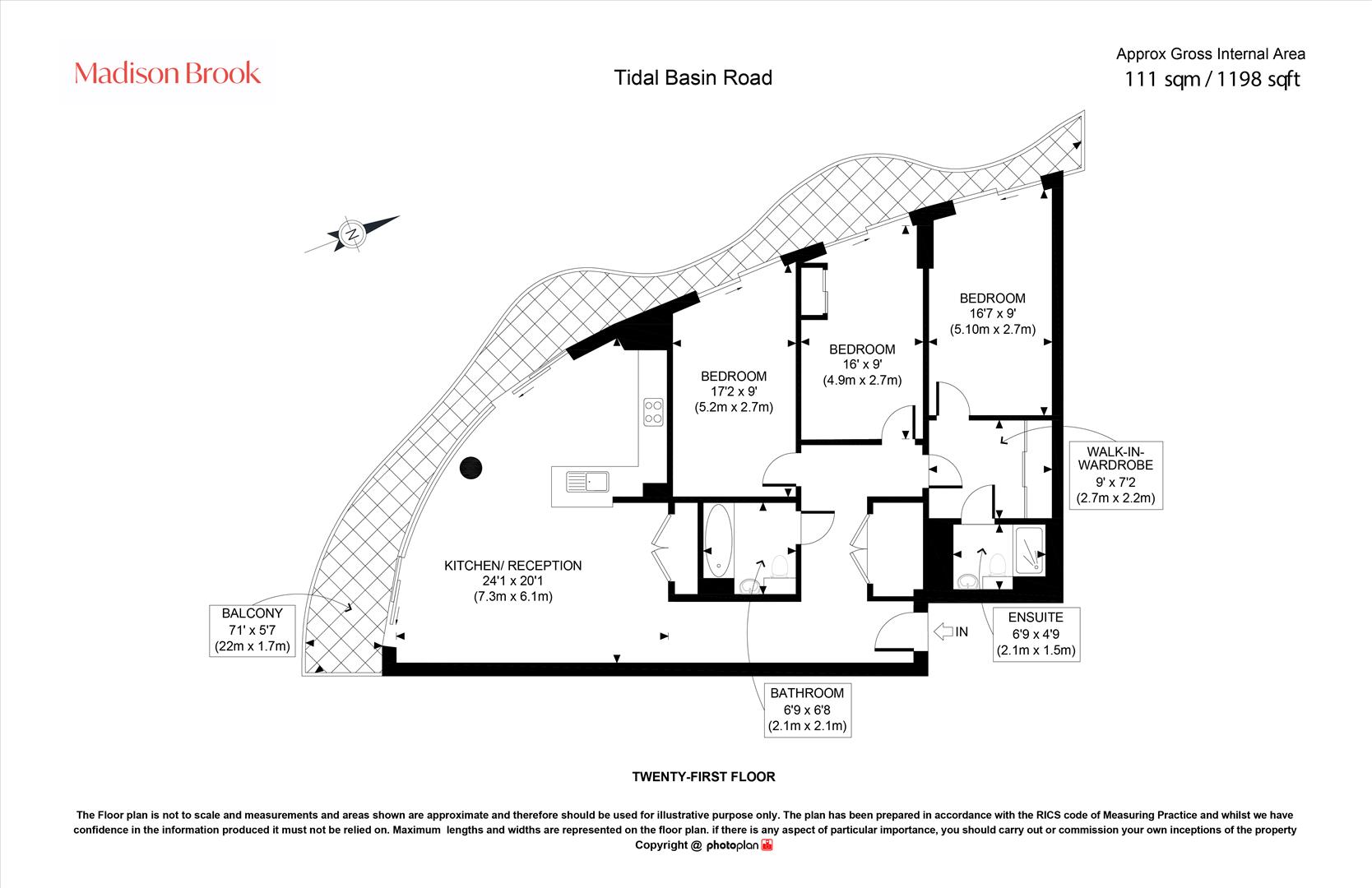 Madison Brook

Tidal Basin Road

Approx Gross Internal Area
111 sqm / 1198 sqft

N

BEDROOM
16'7 x 9'
(5.10m x 2.7m)

BEDROOM
16' x 9'
(4.9m x 2.7m)

BEDROOM
17'2 x 9'
(5.2m x 2.7m)

WALK-IN-WARDROBE
9' x 7'2
(2.7m x 2.2m)

KITCHEN/ RECEPTION
24'1 x 20'1
(7.3m x 6.1m)

BALCONY
71' x 5'7
(22m x 1.7m)

IN

ENSUITE
6'9 x 4'9
(2.1m x 1.5m)

BATHROOM
6'9 x 6'8
(2.1m x 2.1m)

TWENTY-FIRST FLOOR

The Floor plan is not to scale and measurements and areas shown are approximate and therefore should be used for illustrative purpose only. The plan has been prepared in accordance with the RICS code of Measuring Practice and whilst we have confidence in the information produced it must not be relied on. Maximum lengths and widths are represented on the floor plan. if there is any aspect of particular importance, you should carry out or commission your own inceptions of the property
Copyright @ photoplan